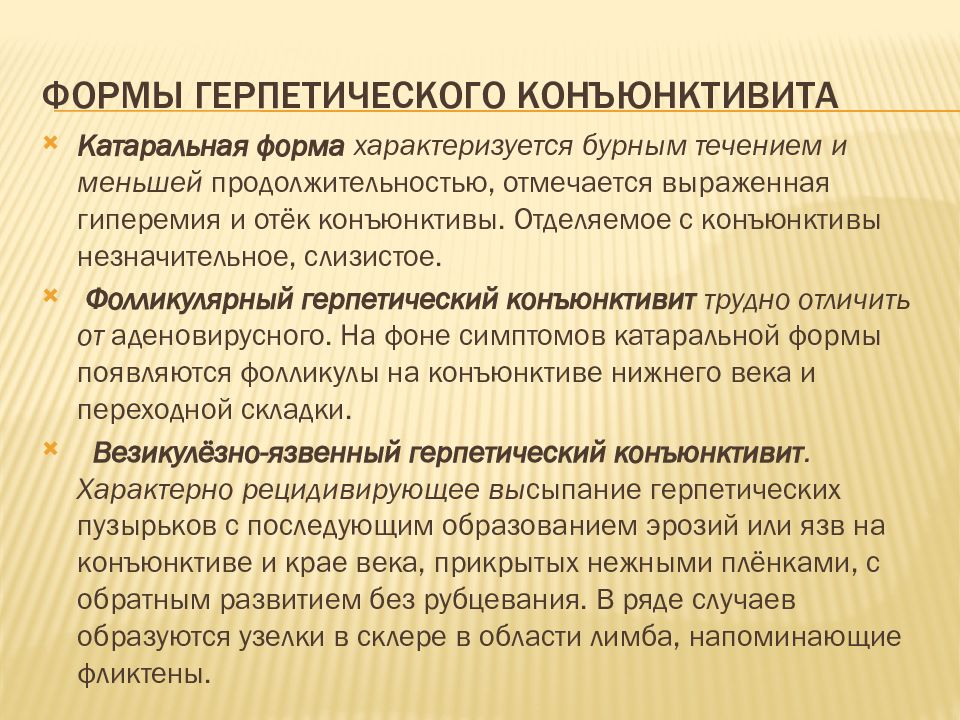 ФОРМЫ ГЕРПЕТИЧЕСКОГО КОНЪЮНКТИВИТА

Катаральная форма характеризуется бурным течением и меньшей продолжительностью, отмечается выраженная гиперемия и отёк конъюнктивы. Отделяемое с конъюнктивы незначительное, слизистое.

Фолликулярный герпетический конъюнктивит трудно отличить от аденовирусного. На фоне симптомов катаральной формы появляются фолликулы на конъюнктиве нижнего века и переходной складки.

Везикулёзно-язвенный герпетический конъюнктивит. Характерно рецидивирующее высыпание герпетических пузырьков с последующим образованием эрозий или язв на конъюнктиве и крае века, прикрытых нежными плёнками, с обратным развитием без рубцевания. В ряде случаев образуются узелки в склере в области лимба, напоминающие фликтены.